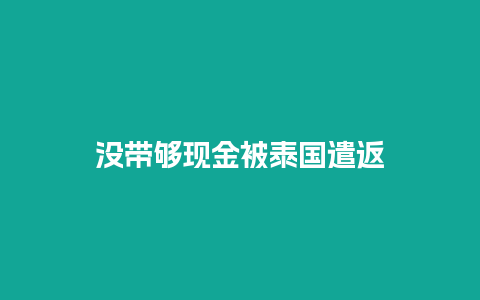 没带够现金被泰国遣返